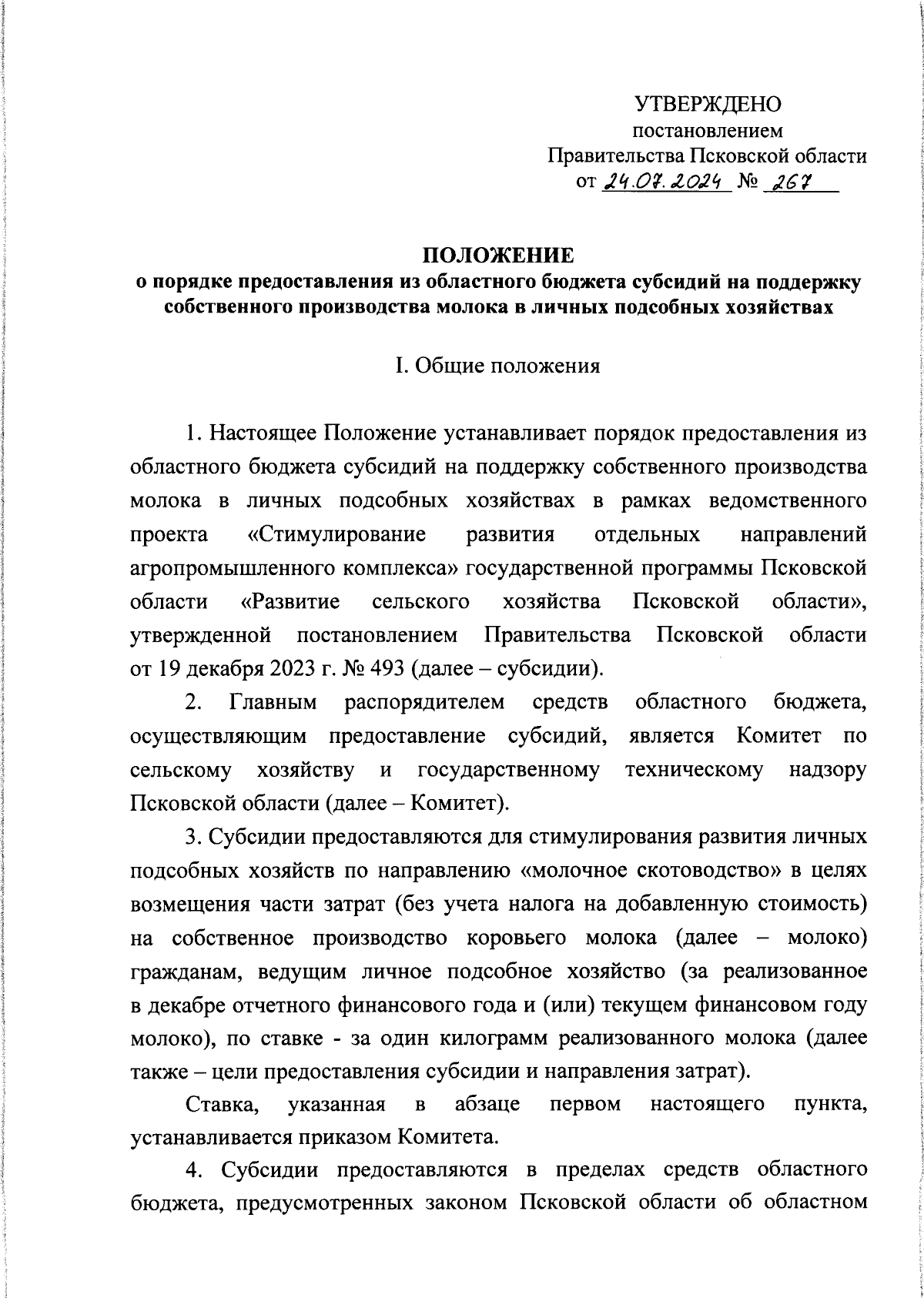 УТВЕРЖДЕНО
постановлением
Правительства Псковской области
от 24.07.2024 № 267

ПОЛОЖЕНИЕ
о порядке предоставления из областного бюджета субсидий на поддержку собственного производства молока в личных подсобных хозяйствах

I. Общие положения

1. Настоящее Положение устанавливает порядок предоставления из областного бюджета субсидий на поддержку собственного производства молока в личных подсобных хозяйствах в рамках ведомственного проекта «Стимулирование развития отдельных направлений агропромышленного комплекса» государственной программы Псковской области «Развитие сельского хозяйства Псковской области», утвержденной постановлением Правительства Псковской области от 19 декабря 2023 г. № 493 (далее – субсидии).

2. Главным распорядителем средств областного бюджета, осуществляющим предоставление субсидий, является Комитет по сельскому хозяйству и государственному техническому надзору Псковской области (далее – Комитет).

3. Субсидии предоставляются для стимулирования развития личных подсобных хозяйств по направлению «молочное скотоводство» в целях возмещения части затрат (без учета налога на добавленную стоимость) на собственное производство коровьего молока (далее – молоко) гражданам, ведущим личное подсобное хозяйство (за реализованное в декабре отчетного финансового года и (или) текущем финансовом году молоко), по ставке - за один килограмм реализованного молока (далее также – цели предоставления субсидии и направления затрат).

Ставка, указанная в абзаце первом настоящего пункта, устанавливается приказом Комитета.

4. Субсидии предоставляются в пределах средств областного бюджета, предусмотренных законом Псковской области об областном